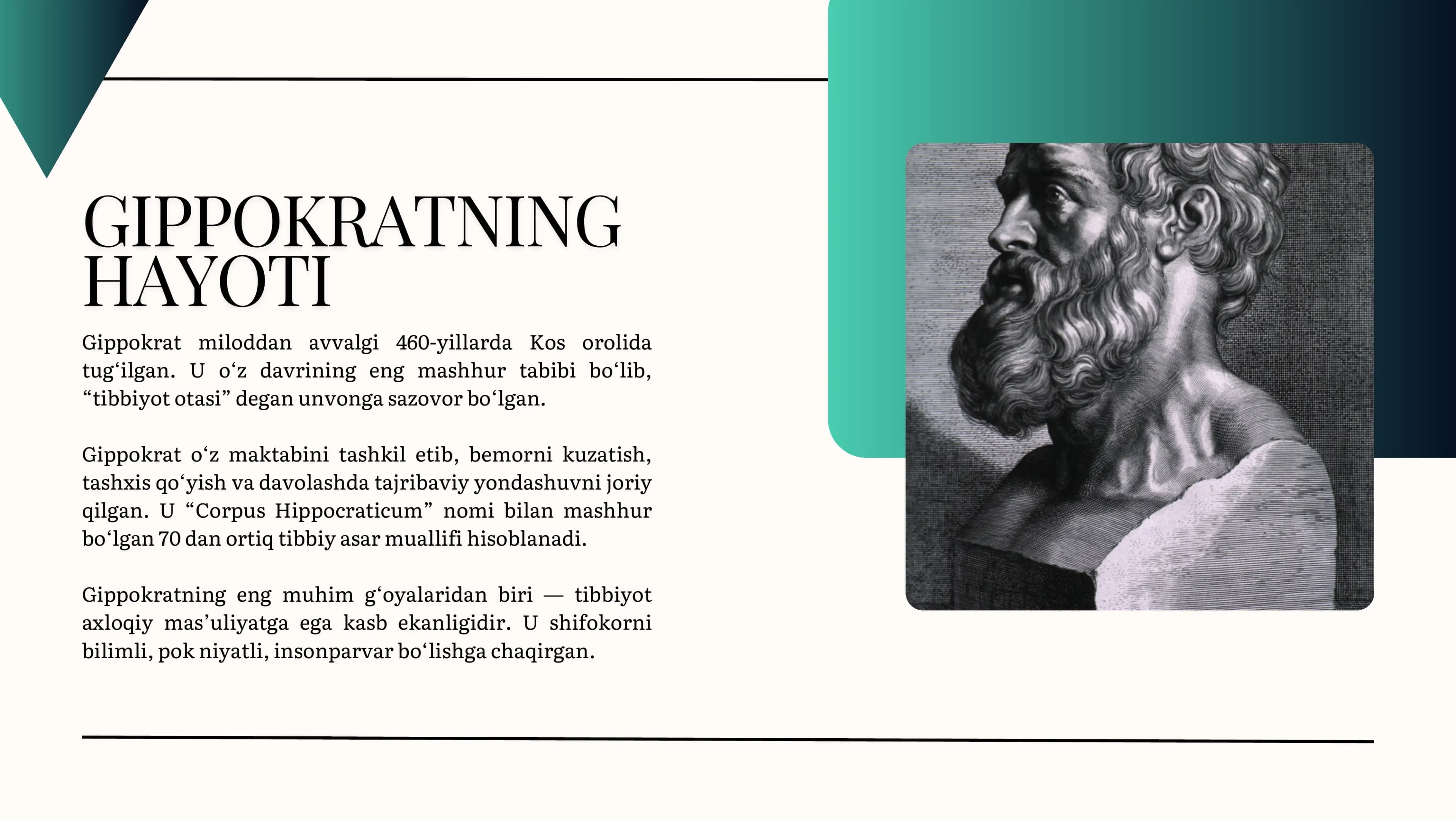 GIPPOKRATNING HAYOTI

Gippokrat miloddan avvalgi 460-yillarda Kos orolida tug‘ilgan. U o‘z davrining eng mashhur tabibi bo‘lib, “tibbiyot otasi” degan unvonga sazovor bo‘lgan.

Gippokrat o‘z maktabini tashkil etib, bemorni kuzatish, tashxis qo‘yish va davolashda tajribaviy yondashuvni joriy qilgan. U “Corpus Hippocraticum” nomi bilan mashhur bo‘lgan 70 dan ortiq tibbiy asar muallifi hisoblanadi.

Gippokratning eng muhim g‘oyalaridan biri — tibbiyot axloqiy mas’uliyatga ega kasb ekanligidir. U shifokorni bilimli, pok niyatli, insonparvar bo‘lishga chaqirgan.